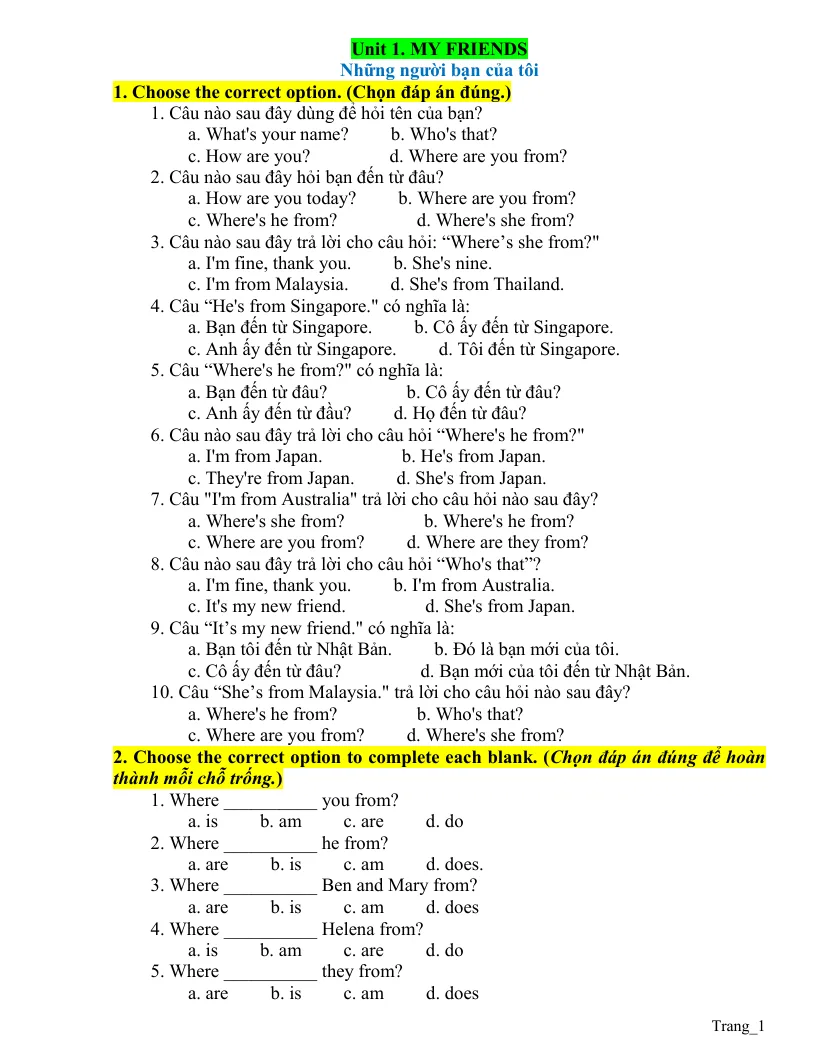 Unit 1. MY FRIENDS
Những người bạn của tôi

1. Choose the correct option. (Chọn đáp án đúng.)

1. Câu nào sau đây dùng để hỏi tên của bạn?
a. What's your name? b. Who's that?
c. How are you? d. Where are you from?
2. Câu nào sau đây hỏi bạn đến từ đâu?
a. How are you today? b. Where are you from?
c. Where's he from? d. Where's she from?
3. Câu nào sau đây trả lời cho câu hỏi: "Where's she from?"
a. I'm fine, thank you. b. She's nine.
c. I'm from Malaysia. d. She's from Thailand.
4. Câu "He's from Singapore." có nghĩa là:
a. Bạn đến từ Singapore. b. Cô ấy đến từ Singapore.
c. Anh ấy đến từ Singapore. d. Tôi đến từ Singapore.
5. Câu "Where's he from?" có nghĩa là:
a. Bạn đến từ đâu? b. Cô ấy đến từ đâu?
c. Anh ấy đến từ đầu? d. Họ đến từ đâu?
6. Câu nào sau đây trả lời cho câu hỏi "Where's he from?"
a. I'm from Japan. b. He's from Japan.
c. They're from Japan. d. She's from Japan.
7. Câu "I'm from Australia" trả lời cho câu hỏi nào sau đây?
a. Where's she from? b. Where's he from?
c. Where are you from? d. Where are they from?
8. Câu nào sau đây trả lời cho câu hỏi "Who's that"?
a. I'm fine, thank you. b. I'm from Australia.
c. It's my new friend. d. She's from Japan.
9. Câu "It's my new friend." có nghĩa là:
a. Bạn tôi đến từ Nhật Bản. b. Đó là bạn mới của tôi.
c. Cô ấy đến từ đâu? d. Bạn mới của tôi đến từ Nhật Bản.
10. Câu "She's from Malaysia." trả lời cho câu hỏi nào sau đây?
a. Where's he from? b. Who's that?
c. Where are you from? d. Where's she from?

2. Choose the correct option to complete each blank. (Chọn đáp án đúng để hoàn thành mỗi chỗ trống.)

1. Where ____ you from?
a. is b. am c. are d. do
2. Where ____ he from?
a. are b. is c. am d. does.
3. Where ____ Ben and Mary from?
a. are b. is c. am d. does
4. Where ____ Helena from?
a. is b. am c. are d. do
5. Where ____ they from?
a. are b. is c. am d. does

Trang_1